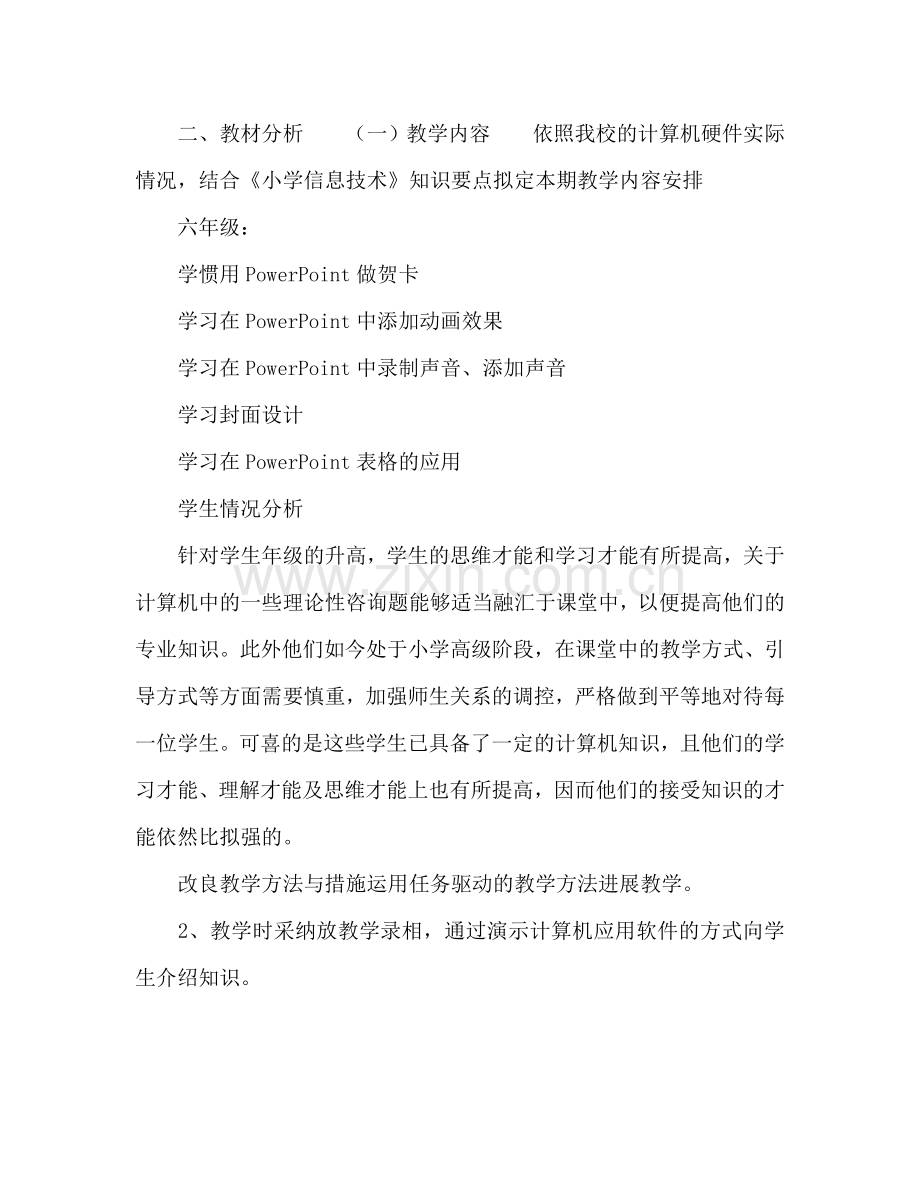 二、教材分析　　（一）教学内容　　依照我校的计算机硬件实际情况，结合《小学信息技术》知识要点拟定本期教学内容安排

六年级：

学惯用 PowerPoint 做贺卡

学习在 PowerPoint 中添加动画效果

学习在 PowerPoint 中录制声音、添加声音

学习封面设计

学习在 PowerPoint 表格的应用

学生情况分析

针对学生年级的升高，学生的思维才能和学习才能有所提高，关于计算机中的一些理论性咨询题能够适当融汇于课堂中，以便提高他们的专业知识。此外他们如今处于小学高级阶段，在课堂中的教学方式、引导方式等方面需要慎重，加强师生关系的调控，严格做到平等地对待每一位学生。可喜的是这些学生已具备了一定的计算机知识，且他们的学习才能、理解才能及思维才能上也有所提高，因而他们的接受知识的才能依然比拟强的。

改良教学方法与措施运用任务驱动的教学方法进展教学。

2、教学时采纳放教学录相，通过演示计算机应用软件的方式向学生介绍知识。

www.zixin.com.cn